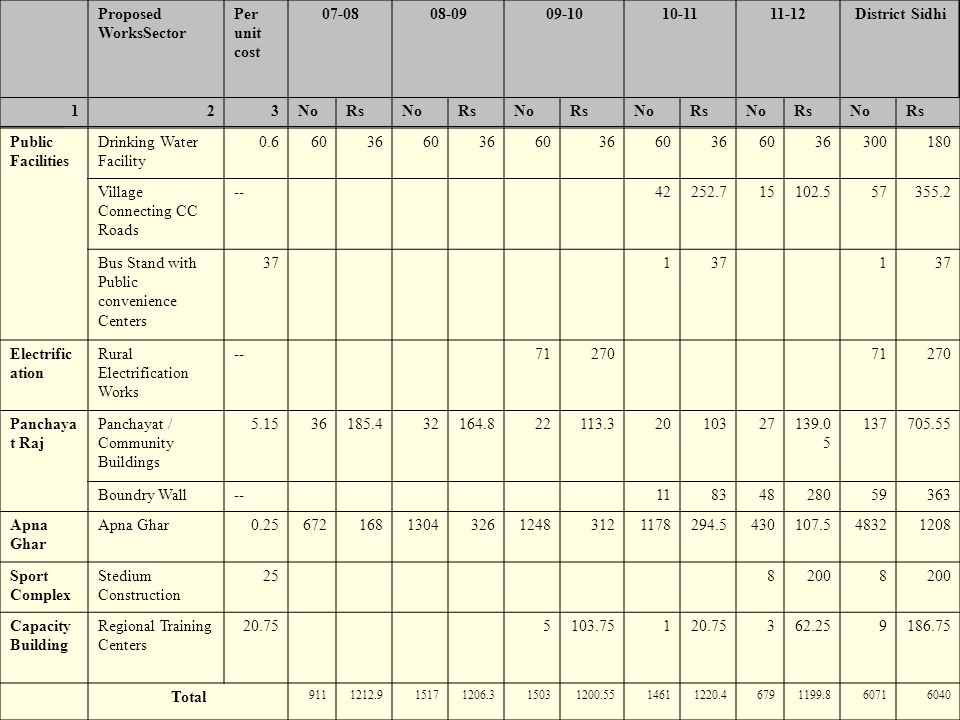 | | Proposed WorksSector | Per unit cost | 07-08 | | 08-09 | | 09-10 | | 10-11 | | 11-12 | | District Sidhi | |
|---|---|---|---|---|---|---|---|---|---|---|---|---|---|---|
| 1 | 2 | 3 | No | Rs | No | Rs | No | Rs | No | Rs | No | Rs | No | Rs |
| Public Facilities | Drinking Water Facility | 0.6 | 60 | 36 | 60 | 36 | 60 | 36 | 60 | 36 | 60 | 36 | 300 | 180 |
| | Village Connecting CC Roads | -- | | | | | | | 42 | 252.7 | 15 | 102.5 | 57 | 355.2 |
| | Bus Stand with Public convenience Centers | 37 | | | | | | | 1 | 37 | | | 1 | 37 |
| Electrification | Rural Electrification Works | -- | | | | | 71 | 270 | | | | | 71 | 270 |
| Panchayat Raj | Panchayat / Community Buildings | 5.15 | 36 | 185.4 | 32 | 164.8 | 22 | 113.3 | 20 | 103 | 27 | 139.05 | 137 | 705.55 |
| | Boundry Wall | -- | | | | | | | 11 | 83 | 48 | 280 | 59 | 363 |
| Apna Ghar | Apna Ghar | 0.25 | 672 | 168 | 1304 | 326 | 1248 | 312 | 1178 | 294.5 | 430 | 107.5 | 4832 | 1208 |
| Sport Complex | Stedium Construction | 25 | | | | | | | | | 8 | 200 | 8 | 200 |
| Capacity Building | Regional Training Centers | 20.75 | | | | | 5 | 103.75 | 1 | 20.75 | 3 | 62.25 | 9 | 186.75 |
| | Total | | 911 | 1212.9 | 1517 | 1206.3 | 1503 | 1200.55 | 1461 | 1220.4 | 679 | 1199.8 | 6071 | 6040 |